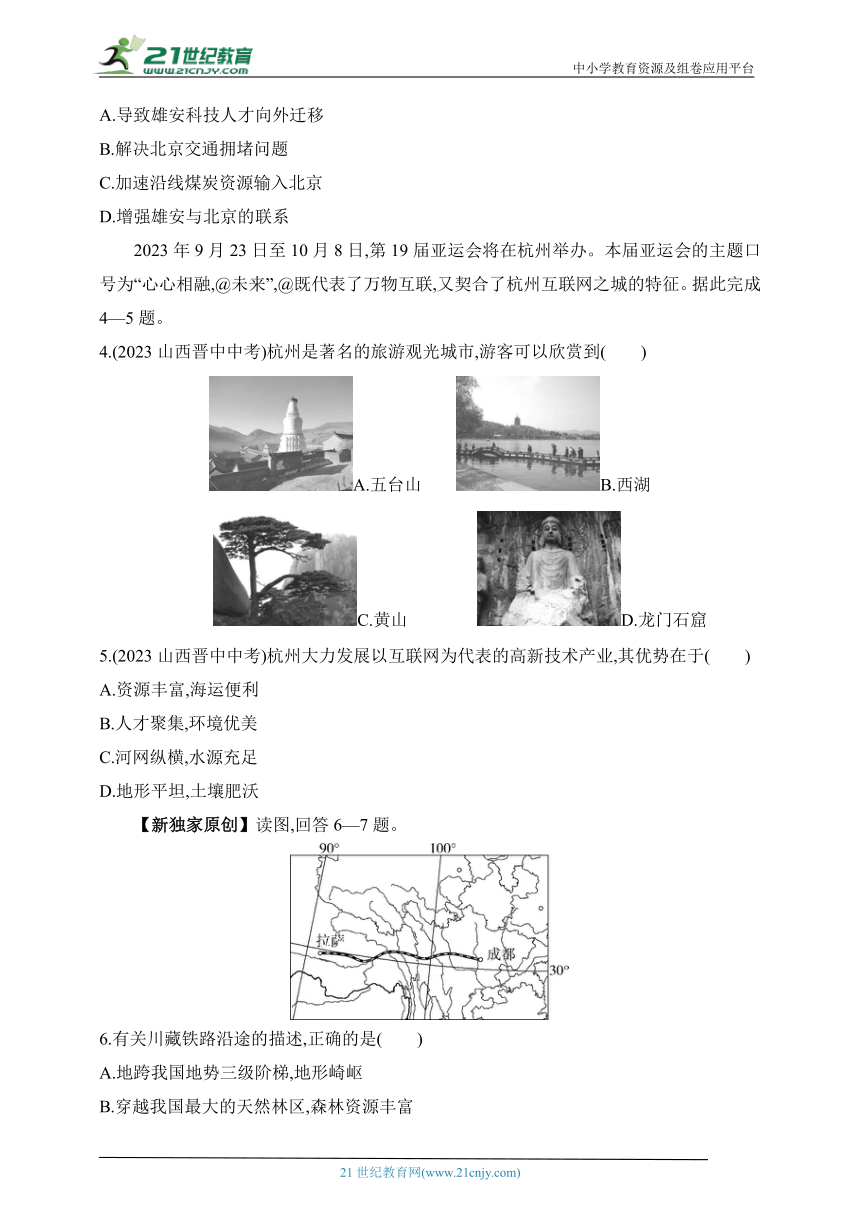 21世纪教育
www.21cnjy.com
中小学教育资源及组卷应用平台

A.导致雄安科技人才向外迁移
B.解决北京交通拥堵问题
C.加速沿线煤炭资源输入北京
D.增强雄安与北京的联系

2023 年 9 月 23 日至 10 月 8 日,第 19 届亚运会将在杭州举办。本届亚运会的主题口号为“心心相融,@未来”,@既代表了万物互联,又契合了杭州互联网之城的特征。据此完成 4—5 题。

4.(2023 山西晋中中考)杭州是著名的旅游观光城市,游客可以欣赏到(　　)

A.五台山
B.西湖
C.黄山
D.龙门石窟

5.(2023 山西晋中中考)杭州大力发展以互联网为代表的高新技术产业,其优势在于(　　)
A.资源丰富,海运便利
B.人才聚集,环境优美
C.河网纵横,水源充足
D.地形平坦,土壤肥沃

【新独家原创】读图,回答 6—7 题。

90°
100°
拉萨
成都
30°

6.有关川藏铁路沿途的描述,正确的是(　　)
A.地跨我国地势三级阶梯,地形崎岖
B.穿越我国最大的天然林区,森林资源丰富

21 世纪教育网(www.21cnjy.com)